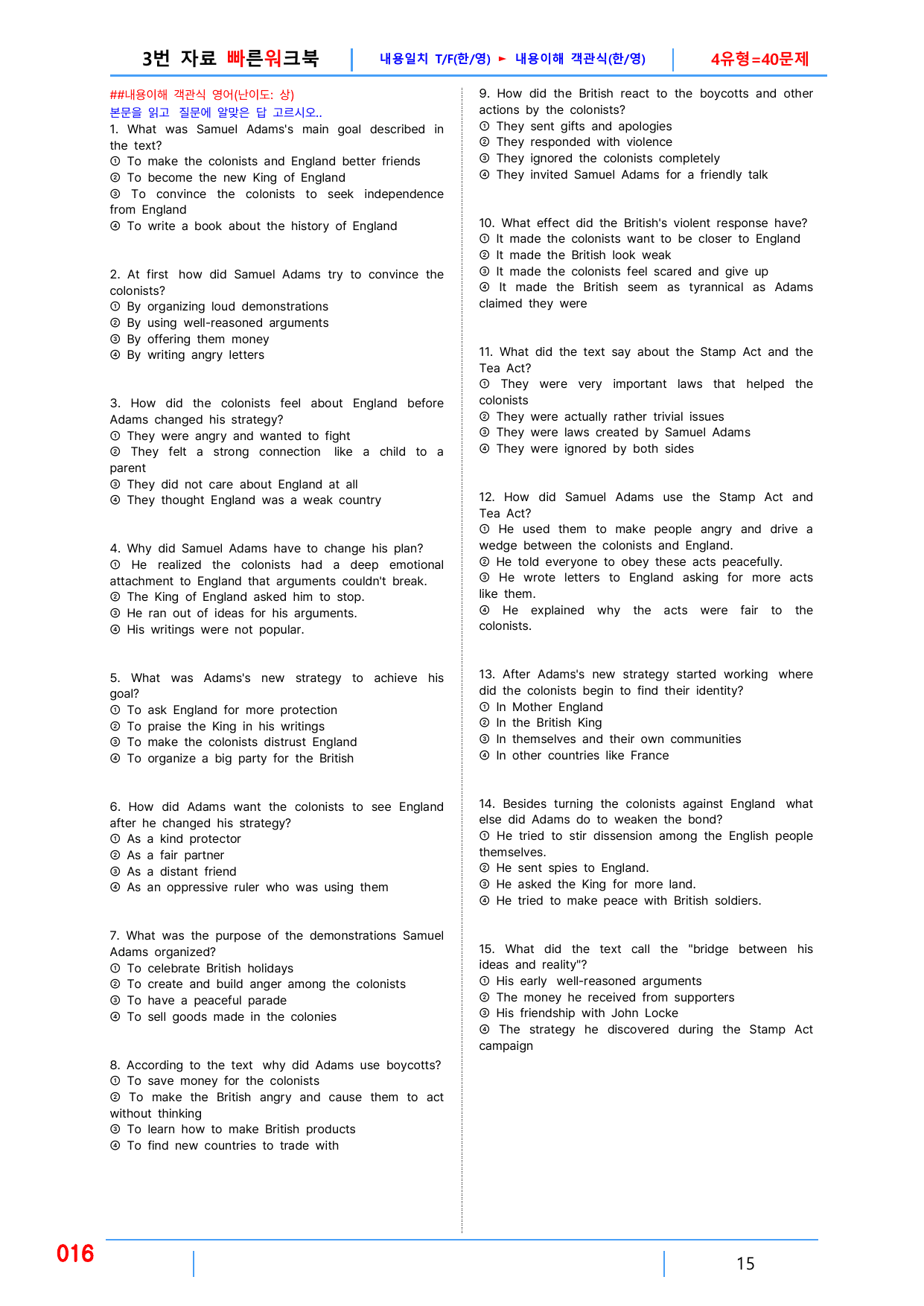 3번 자료 빠른워크북 내용일치 T/F(한/영) ► 내용이해 객관식(한/영) 4유형=40문제

##내용이해 객관식 영어(난이도: 상)
본문을 읽고 질문에 알맞은 답 고르시오..

1. What was Samuel Adams's main goal described in the text?
① To make the colonists and England better friends
② To become the new King of England
③ To convince the colonists to seek independence from England
④ To write a book about the history of England

2. At first how did Samuel Adams try to convince the colonists?
① By organizing loud demonstrations
② By using well-reasoned arguments
③ By offering them money
④ By writing angry letters

3. How did the colonists feel about England before Adams changed his strategy?
① They were angry and wanted to fight
② They felt a strong connection like a child to a parent
③ They did not care about England at all
④ They thought England was a weak country

4. Why did Samuel Adams have to change his plan?
① He realized the colonists had a deep emotional attachment to England that arguments couldn't break.
② The King of England asked him to stop.
③ He ran out of ideas for his arguments.
④ His writings were not popular.

5. What was Adams's new strategy to achieve his goal?
① To ask England for more protection
② To praise the King in his writings
③ To make the colonists distrust England
④ To organize a big party for the British

6. How did Adams want the colonists to see England after he changed his strategy?
① As a kind protector
② As a fair partner
③ As a distant friend
④ As an oppressive ruler who was using them

7. What was the purpose of the demonstrations Samuel Adams organized?
① To celebrate British holidays
② To create and build anger among the colonists
③ To have a peaceful parade
④ To sell goods made in the colonies

8. According to the text why did Adams use boycotts?
① To save money for the colonists
② To make the British angry and cause them to act without thinking
③ To learn how to make British products
④ To find new countries to trade with

9. How did the British react to the boycotts and other actions by the colonists?
① They sent gifts and apologies
② They responded with violence
③ They ignored the colonists completely
④ They invited Samuel Adams for a friendly talk

10. What effect did the British's violent response have?
① It made the colonists want to be closer to England
② It made the British look weak
③ It made the colonists feel scared and give up
④ It made the British seem as tyrannical as Adams claimed they were

11. What did the text say about the Stamp Act and the Tea Act?
① They were very important laws that helped the colonists
② They were actually rather trivial issues
③ They were laws created by Samuel Adams
④ They were ignored by both sides

12. How did Samuel Adams use the Stamp Act and Tea Act?
① He used them to make people angry and drive a wedge between the colonists and England.
② He told everyone to obey these acts peacefully.
③ He wrote letters to England asking for more acts like them.
④ He explained why the acts were fair to the colonists.

13. After Adams's new strategy started working where did the colonists begin to find their identity?
① In Mother England
② In the British King
③ In themselves and their own communities
④ In other countries like France

14. Besides turning the colonists against England what else did Adams do to weaken the bond?
① He tried to stir dissension among the English people themselves.
② He sent spies to England.
③ He asked the King for more land.
④ He tried to make peace with British soldiers.

15. What did the text call the "bridge between his ideas and reality"?
① His early well-reasoned arguments
② The money he received from supporters
③ His friendship with John Locke
④ The strategy he discovered during the Stamp Act campaign

016

15